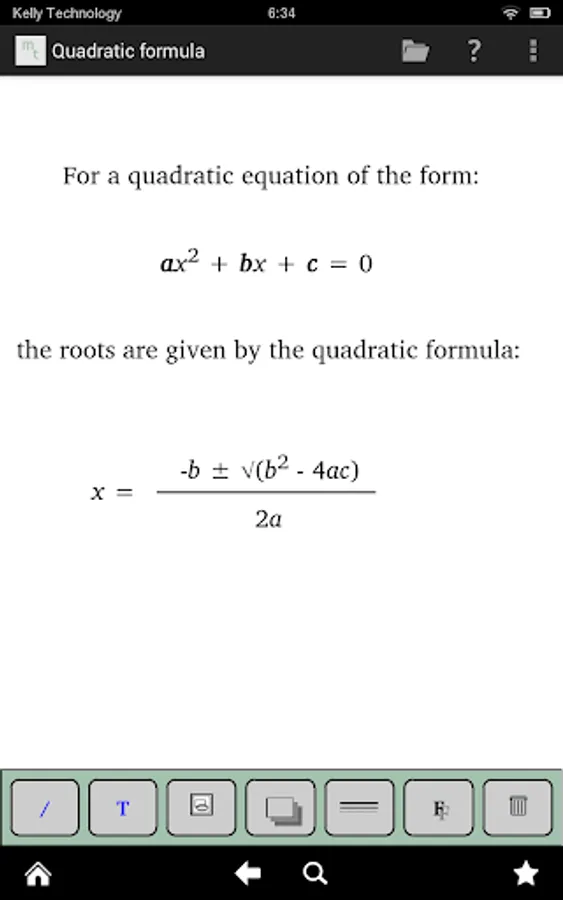 Kelly Technology
6:34

Quadratic formula
?

For a quadratic equation of the form:

$ax^2 + bx + c = 0$

the roots are given by the quadratic formula:

$x = \frac{-b \pm \sqrt{(b^2 - 4ac)}}{2a}$

/
T